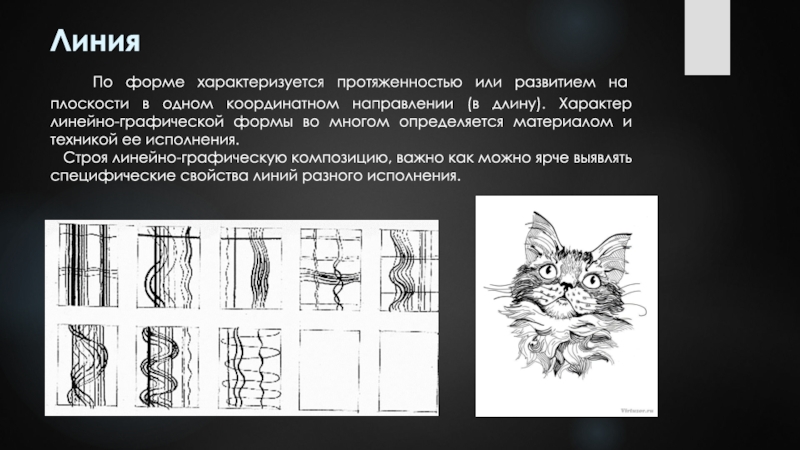 Линия

По форме характеризуется протяженностью или развитием на плоскости в одном координатном направлении (в длину). Характер линейно-графической формы во многом определяется материалом и техникой ее исполнения.

Строя линейно-графическую композицию, важно как можно ярче выявлять специфические свойства линий разного исполнения.